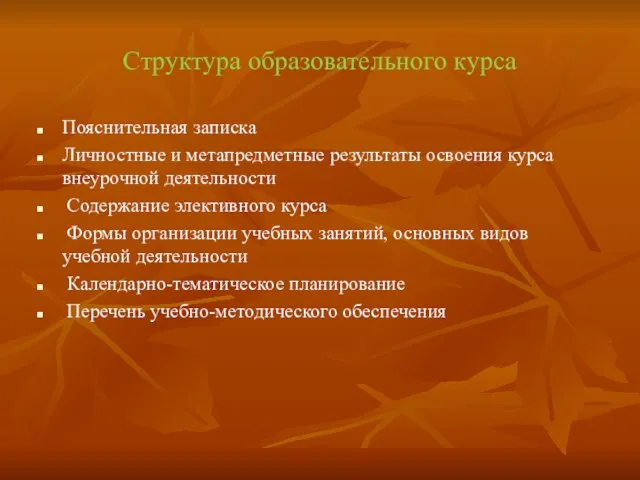 Структура образовательного курса

- Пояснительная записка
- Личностные и метапредметные результаты освоения курса внеурочной деятельности
- Содержание элективного курса
- Формы организации учебных занятий, основных видов учебной деятельности
- Календарно-тематическое планирование
- Перечень учебно-методического обеспечения